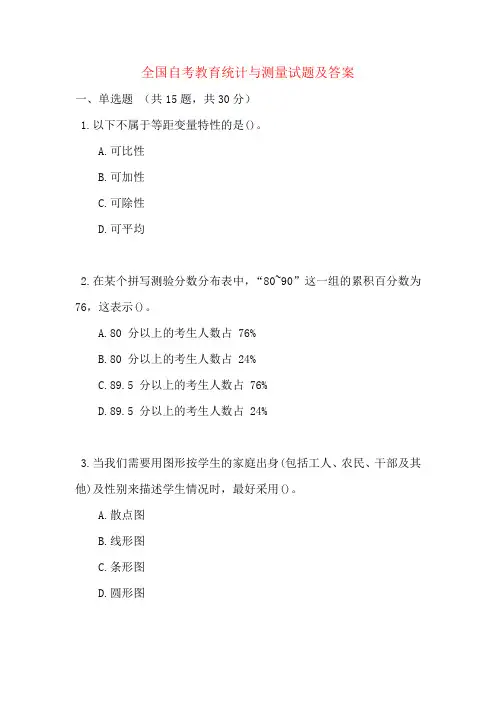 全国自考教育统计与测量试题及答案

一、单选题 （共 15 题，共 30 分）

1. 以下不属于等距变量特性的是()。

A. 可比性

B. 可加性

C. 可除性

D. 可平均

2. 在某个拼写测验分数分布表中，“80~90”这一组的累积百分数为 76，这表示()。

A. 80 分以上的考生人数占 76%

B. 80 分以上的考生人数占 24%

C. 89.5 分以上的考生人数占 76%

D. 89.5 分以上的考生人数占 24%

3. 当我们需要用图形按学生的家庭出身(包括工人、农民、干部及其他)及性别来描述学生情况时，最好采用()。

A. 散点图

B. 线形图

C. 条形图

D. 圆形图